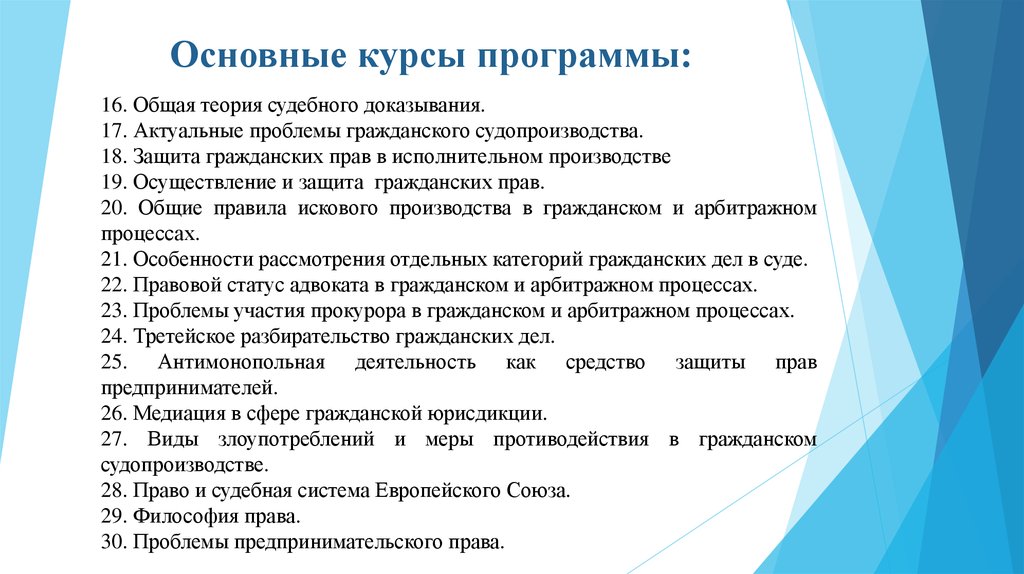 Основные курсы программы:

16. Общая теория судебного доказывания.
17. Актуальные проблемы гражданского судопроизводства.
18. Защита гражданских прав в исполнительном производстве
19. Осуществление и защита гражданских прав.
20. Общие правила искового производства в гражданском и арбитражном процессах.
21. Особенности рассмотрения отдельных категорий гражданских дел в суде.
22. Правовой статус адвоката в гражданском и арбитражном процессах.
23. Проблемы участия прокурора в гражданском и арбитражном процессах.
24. Третейское разбирательство гражданских дел.
25. Антимонопольная деятельность как средство защиты прав предпринимателей.
26. Медиация в сфере гражданской юрисдикции.
27. Виды злоупотреблений и меры противодействия в гражданском судопроизводстве.
28. Право и судебная система Европейского Союза.
29. Философия права.
30. Проблемы предпринимательского права.